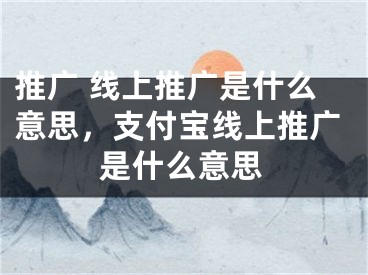 推广 线上推广是什么意思，支付宝线上推广是什么意思